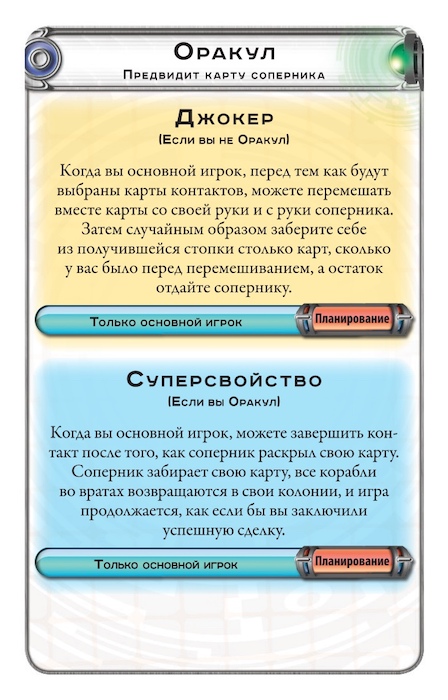 Оракул
Предвидит карту соперника

Джокер
(Если вы не Оракул)

Когда вы основной игрок, перед тем как будут выбраны карты контактов, можете перемешать вместе карты со своей руки и с руки соперника. Затем случайным образом заберите себе из получившейся стопки столько карт, сколько у вас было перед перемешиванием, а остаток отдайте сопернику.

Только основной игрок
Планирование

Суперсвойство
(Если вы Оракул)

Когда вы основной игрок, можете завершить контакт после того, как соперник раскрыл свою карту. Соперник забирает свою карту, все корабли во вратах возвращаются в свои колонии, и игра продолжается, как если бы вы заключили успешную сделку.

Только основной игрок
Планирование